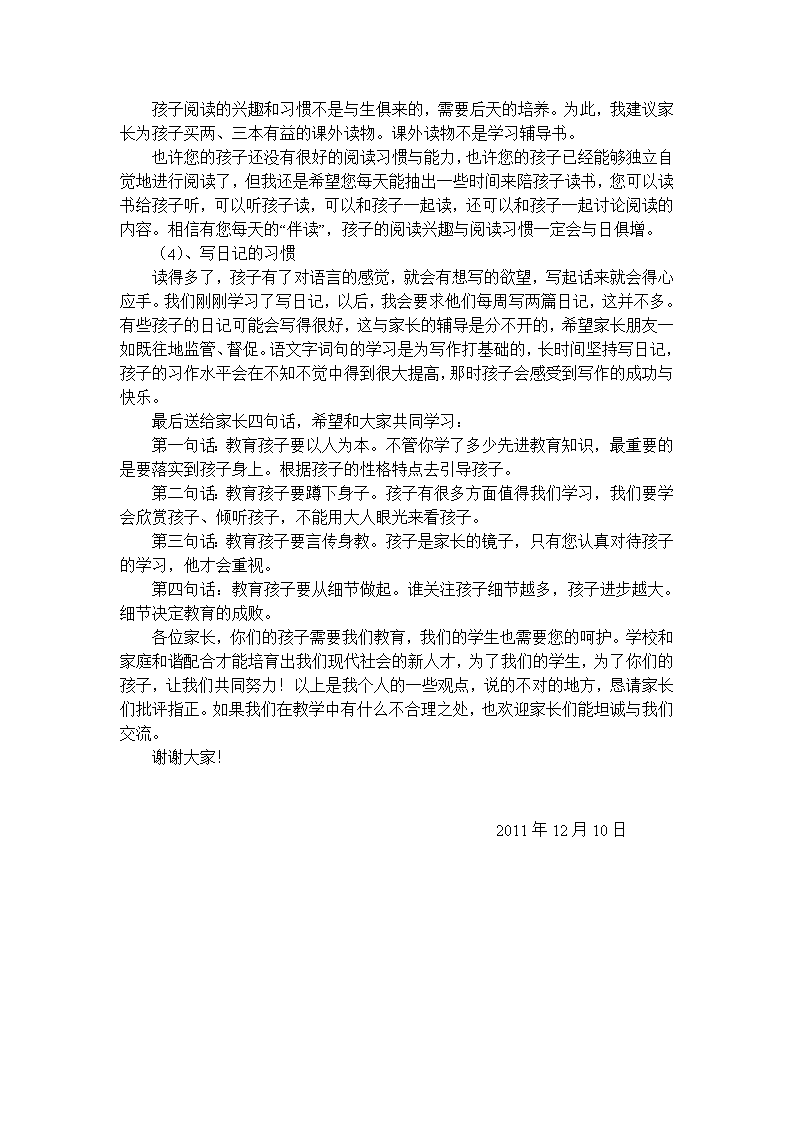 孩子阅读的兴趣和习惯不是与生俱来的，需要后天的培养。为此，我建议家长为孩子买两、三本有益的课外读物。课外读物不是学习辅导书。

也许您的孩子还没有很好的阅读习惯与能力，也许您的孩子已经能够独立自觉地进行阅读了，但我还是希望您每天能抽出一些时间来陪孩子读书，您可以读书给孩子听，可以听孩子读，可以和孩子一起读，还可以和孩子一起讨论阅读的内容。相信有您每天的“伴读”，孩子的阅读兴趣与阅读习惯一定会与日俱增。

（4）、写日记的习惯

读得多了，孩子有了对语言的感觉，就会有想写的欲望，写起话来就会得心应手。我们刚刚学习了写日记，以后，我会要求他们每周写两篇日记，这并不多。有些孩子的日记可能会写得很好，这与家长的辅导是分不开的，希望家长朋友一如既往地监管、督促。语文字词句的学习是为写作打基础的，长时间坚持写日记，孩子的习作水平会在不知不觉中得到很大提高，那时孩子会感受到写作的成功与快乐。

最后送给家长四句话，希望和大家共同学习：

第一句话：教育孩子要以人为本。不管你学了多少先进教育知识，最重要的是要落实到孩子身上。根据孩子的性格特点去引导孩子。

第二句话：教育孩子要蹲下身子。孩子有很多方面值得我们学习，我们要学会欣赏孩子、倾听孩子，不能用大人眼光来看孩子。

第三句话：教育孩子要言传身教。孩子是家长的镜子，只有您认真对待孩子的学习，他才会重视。

第四句话：教育孩子要从细节做起。谁关注孩子细节越多，孩子进步越大。细节决定教育的成败。

各位家长，你们的孩子需要我们教育，我们的学生也需要您的呵护。学校和家庭和谐配合才能培育出我们现代社会的新人才，为了我们的学生，为了你们的孩子，让我们共同努力！以上是我个人的一些观点，说的不对的地方，恳请家长们批评指正。如果我们在教学中有什么不合理之处，也欢迎家长们能坦诚与我们交流。

谢谢大家!

2011年12月10日